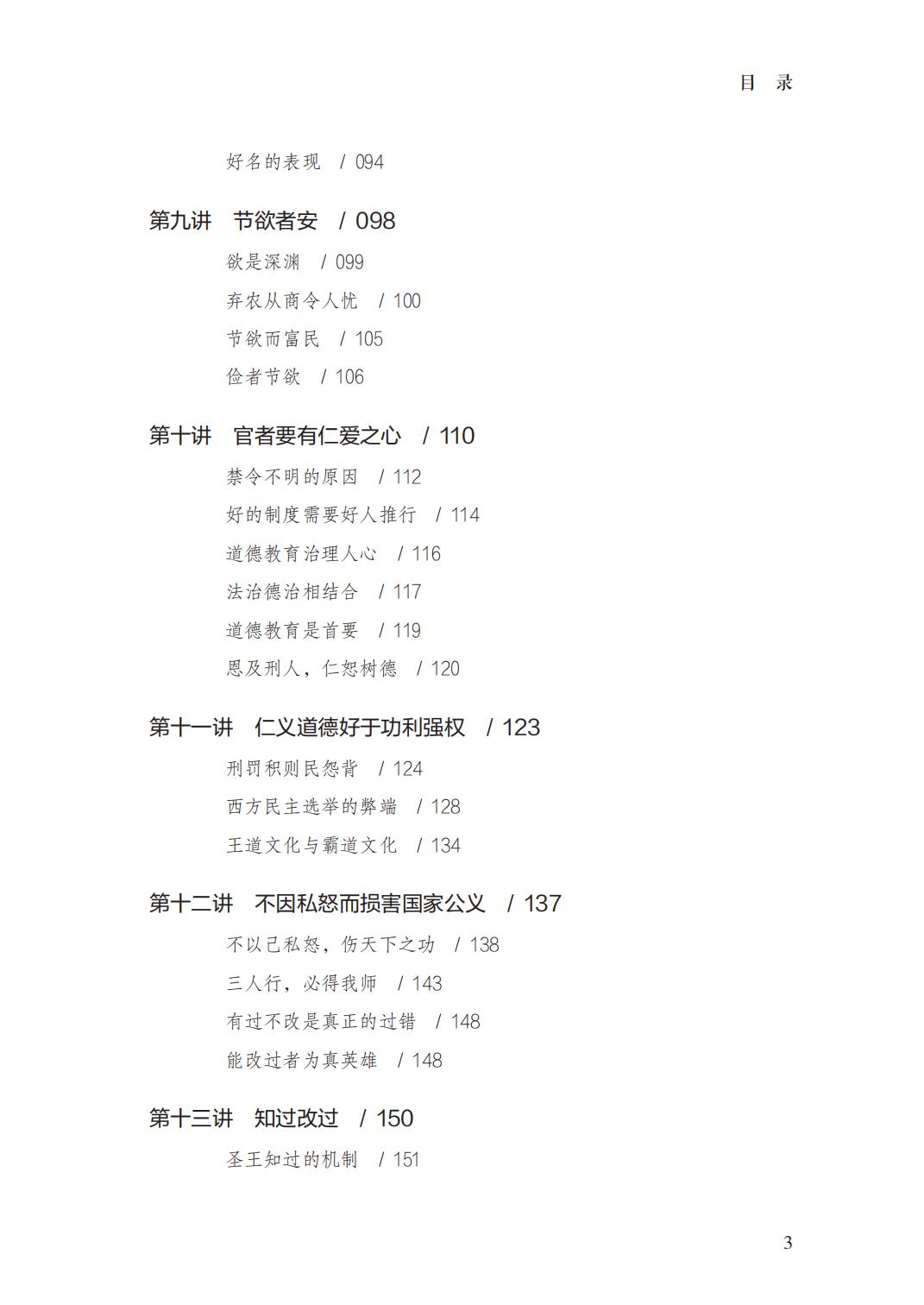 目　录

好名的表现　/ 094

第九讲　节欲者安　/ 098

欲是深渊　/ 099

弃农从商令人忧　/ 100

节欲而富民　/ 105

俭者节欲　/ 106

第十讲　官者要有仁爱之心　/ 110

禁令不明的原因　/ 112

好的制度需要好人推行　/ 114

道德教育治理人心　/ 116

法治德治相结合　/ 117

道德教育是首要　/ 119

恩及刑人，仁恕树德　/ 120

第十一讲　仁义道德好于功利强权　/ 123

刑罚积则民怨背　/ 124

西方民主选举的弊端　/ 128

王道文化与霸道文化　/ 134

第十二讲　不因私怒而损害国家公义　/ 137

不以己私怒，伤天下之功　/ 138

三人行，必得我师　/ 143

有过不改是真正的过错　/ 148

能改过者为真英雄　/ 148

第十三讲　知过改过　/ 150

圣王知过的机制　/ 151

3